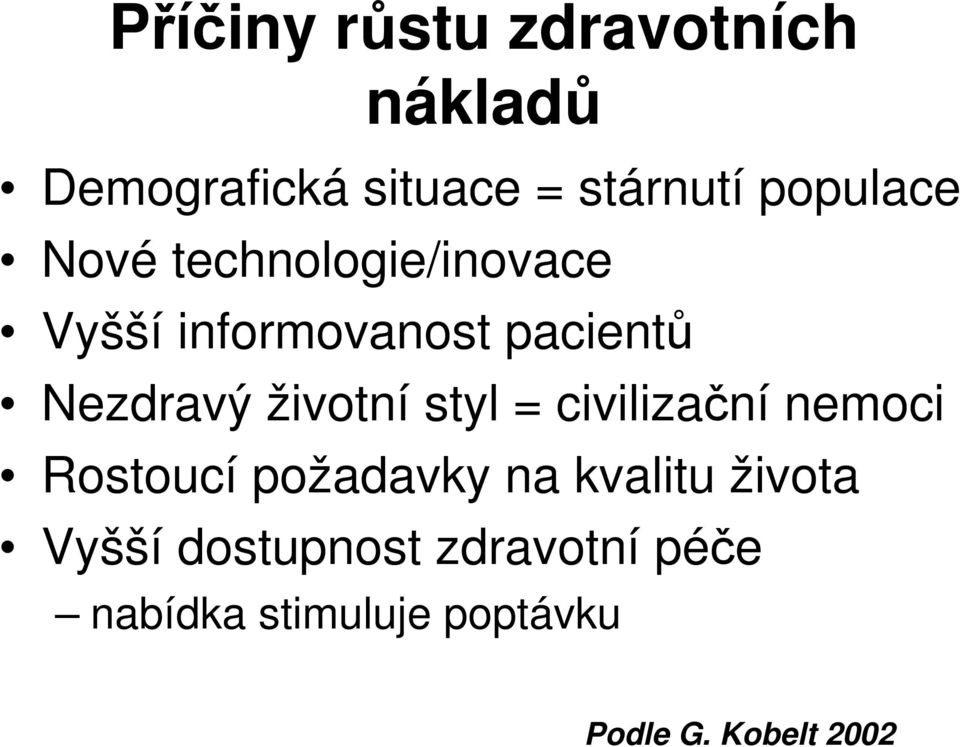 Příčiny růstu zdravotních nákladů

• Demografická situace = stárnutí populace
• Nové technologie/inovace
• Vyšší informovanost pacientů
• Nezdravý životní styl = civilizační nemoci
• Rostoucí požadavky na kvalitu života
• Vyšší dostupnost zdravotní péče
– nabídka stimuluje poptávku

Podle G. Kobelt 2002